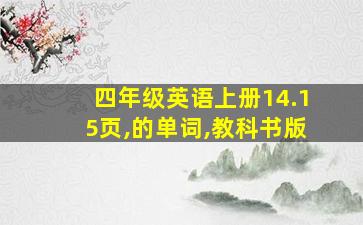 四年级英语上册14.15页,的单词,教科书版